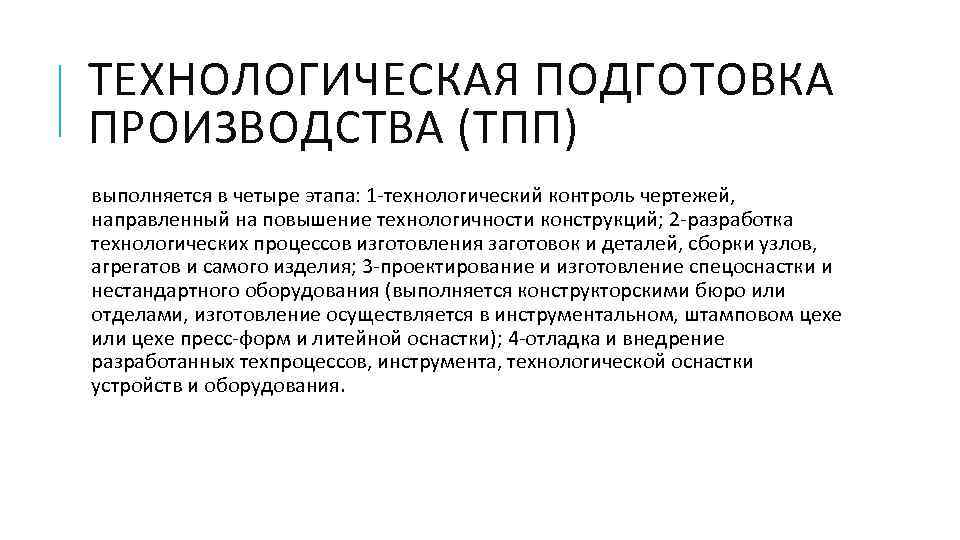 ТЕХНОЛОГИЧЕСКАЯ ПОДГОТОВКА ПРОИЗВОДСТВА (ТПП)

выполняется в четыре этапа: 1-технологический контроль чертежей, направленный на повышение технологичности конструкций; 2-разработка технологических процессов изготовления заготовок и деталей, сборки узлов, агрегатов и самого изделия; 3-проектирование и изготовление спецоснастки и нестандартного оборудования (выполняется конструкторскими бюро или отделами, изготовление осуществляется в инструментальном, штамповом цехе или цехе пресс-форм и литейной оснастки); 4-отладка и внедрение разработанных техпроцессов, инструмента, технологической оснастки устройств и оборудования.